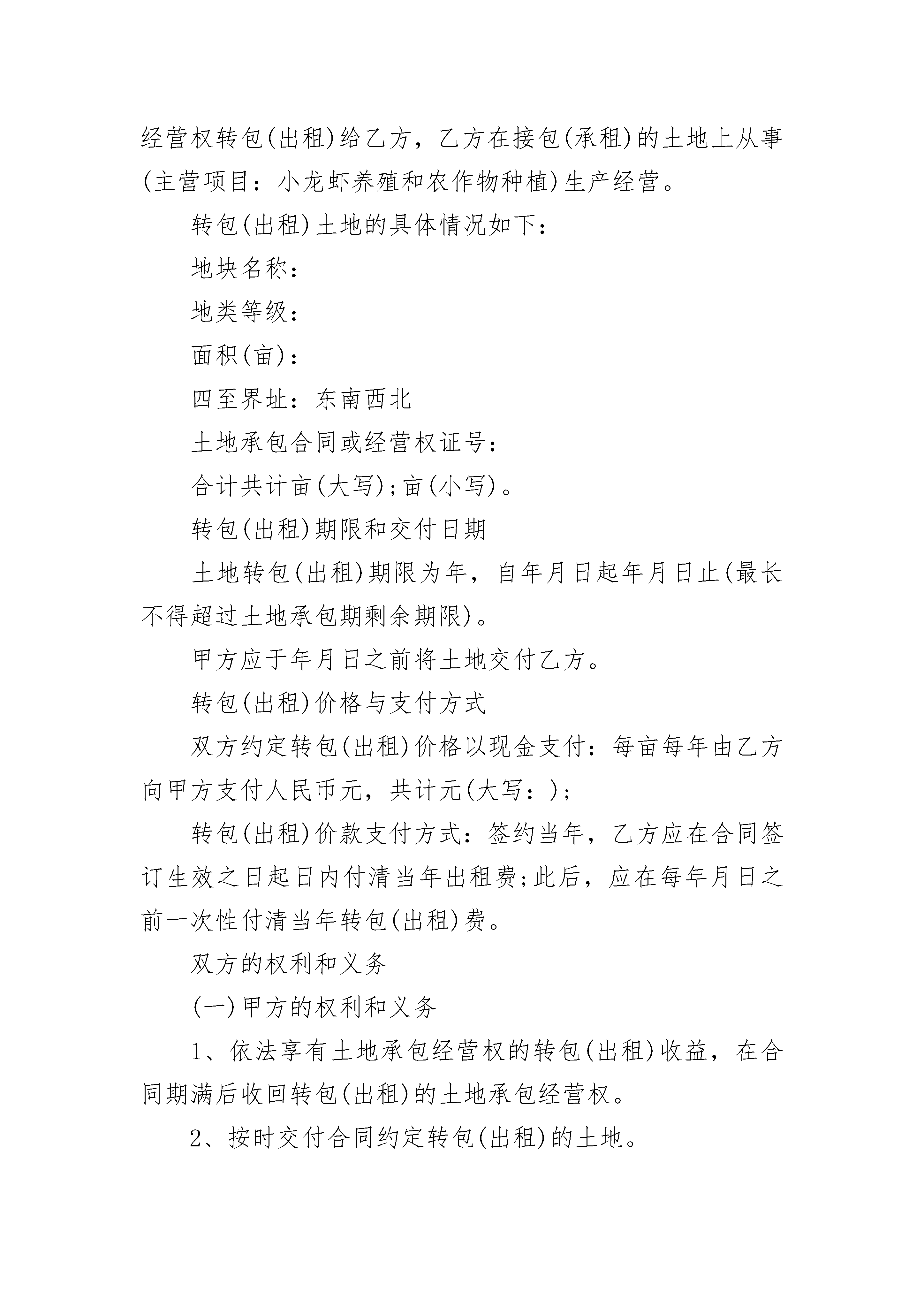 经营权转包(出租)给乙方，乙方在接包(承租)的土地上从事(主营项目：小龙虾养殖和农作物种植)生产经营。

转包(出租)土地的具体情况如下：

地块名称：

地类等级：

面积(亩)：

四至界址：东南西北

土地承包合同或经营权证号：

合计共计亩(大写);亩(小写)。

转包(出租)期限和交付日期

土地转包(出租)期限为年，自年月日起年月日止(最长不得超过土地承包期剩余期限)。

甲方应于年月日之前将土地交付乙方。

转包(出租)价格与支付方式

双方约定转包(出租)价格以现金支付：每亩每年由乙方向甲方支付人民币元，共计元(大写：);

转包(出租)价款支付方式：签约当年，乙方应在合同签订生效之日起日内付清当年出租费;此后，应在每年月日之前一次性付清当年转包(出租)费。

双方的权利和义务

(一)甲方的权利和义务

1、依法享有土地承包经营权的转包(出租)收益，在合同期满后收回转包(出租)的土地承包经营权。

2、按时交付合同约定转包(出租)的土地。